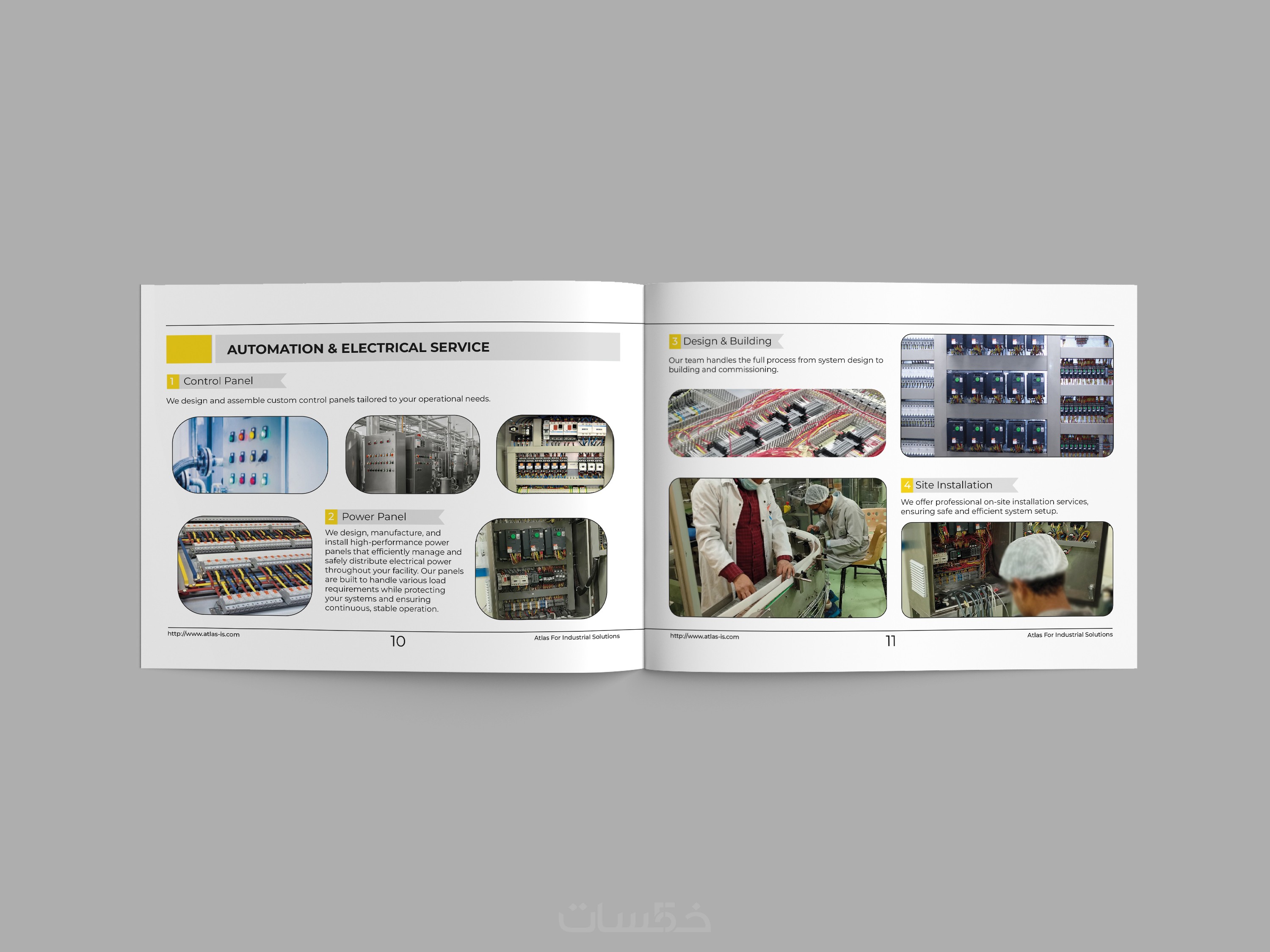 AUTOMATION & ELECTRICAL SERVICE

1 Control Panel

We design and assemble custom control panels tailored to your operational needs.

2 Power Panel

We design, manufacture, and install high-performance power panels that efficiently manage and safely distribute electrical power throughout your facility. Our panels are built to handle various load requirements while protecting your systems and ensuring continuous, stable operation.

http://www.atlas-is.com 10 Atlas For Industrial Solutions

3 Design & Building

Our team handles the full process from system design to building and commissioning.

4 Site Installation

We offer professional on-site installation services, ensuring safe and efficient system setup.

http://www.atlas-is.com 11 Atlas For Industrial Solutions

خمسات